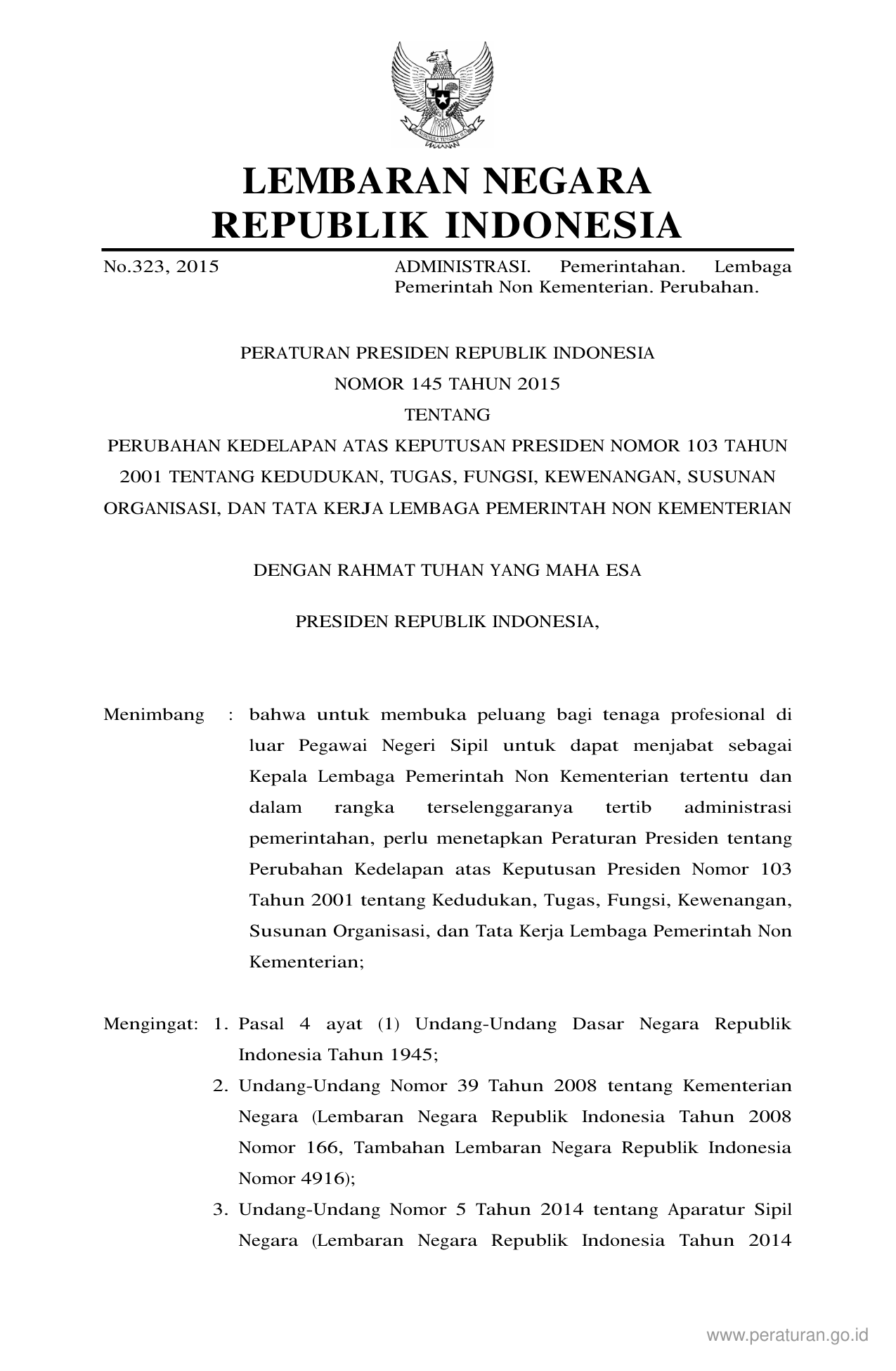 LEMBARAN NEGARA
REPUBLIK INDONESIA

No.323, 2015

ADMINISTRASI. Pemerintahan. Lembaga Pemerintah Non Kementerian. Perubahan.

PERATURAN PRESIDEN REPUBLIK INDONESIA
NOMOR 145 TAHUN 2015
TENTANG
PERUBAHAN KEDELAPAN ATAS KEPUTUSAN PRESIDEN NOMOR 103 TAHUN 2001 TENTANG KEDUDUKAN, TUGAS, FUNGSI, KEWENANGAN, SUSUNAN ORGANISASI, DAN TATA KERJA LEMBAGA PEMERINTAH NON KEMENTERIAN

DENGAN RAHMAT TUHAN YANG MAHA ESA

PRESIDEN REPUBLIK INDONESIA,

Menimbang : bahwa untuk membuka peluang bagi tenaga profesional di luar Pegawai Negeri Sipil untuk dapat menjabat sebagai Kepala Lembaga Pemerintah Non Kementerian tertentu dan dalam rangka terselenggaranya tertib administrasi pemerintahan, perlu menetapkan Peraturan Presiden tentang Perubahan Kedelapan atas Keputusan Presiden Nomor 103 Tahun 2001 tentang Kedudukan, Tugas, Fungsi, Kewenangan, Susunan Organisasi, dan Tata Kerja Lembaga Pemerintah Non Kementerian;

Mengingat: 1. Pasal 4 ayat (1) Undang-Undang Dasar Negara Republik Indonesia Tahun 1945;
2. Undang-Undang Nomor 39 Tahun 2008 tentang Kementerian Negara (Lembaran Negara Republik Indonesia Tahun 2008 Nomor 166, Tambahan Lembaran Negara Republik Indonesia Nomor 4916);
3. Undang-Undang Nomor 5 Tahun 2014 tentang Aparatur Sipil Negara (Lembaran Negara Republik Indonesia Tahun 2014

www.peraturan.go.id